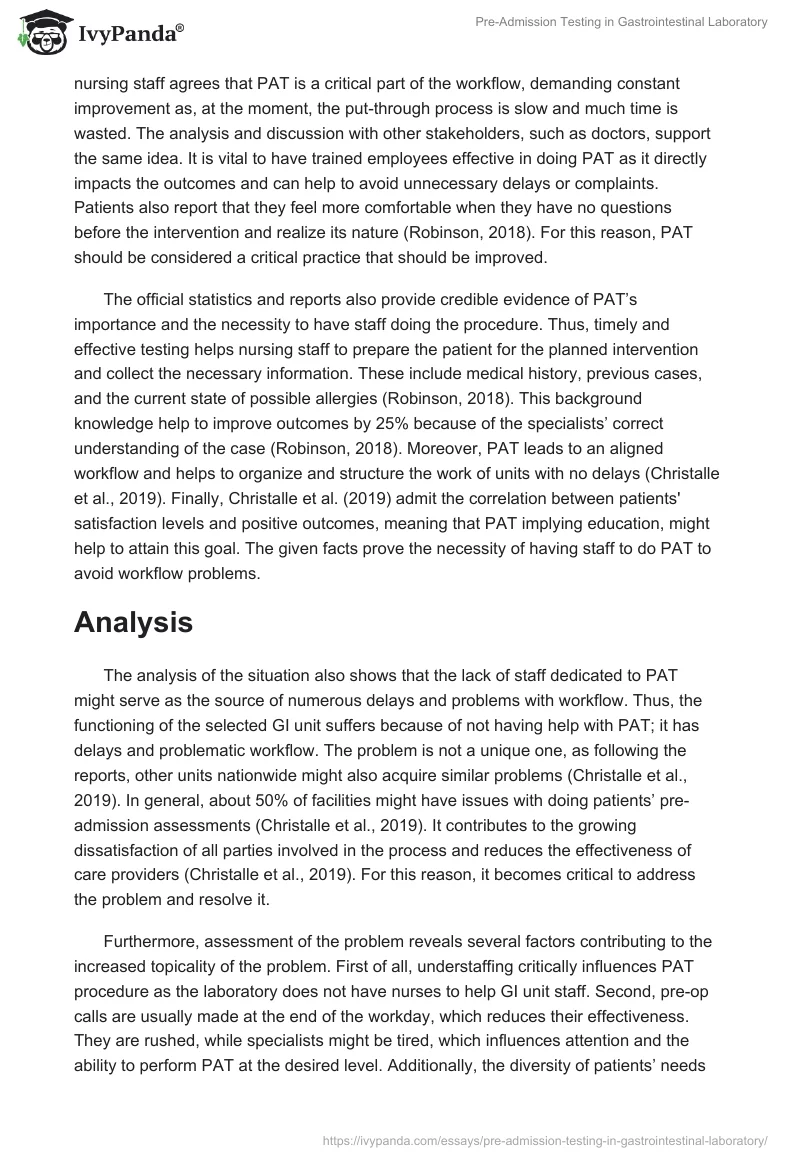 IvyPanda®

Pre-Admission Testing in Gastrointestinal Laboratory

nursing staff agrees that PAT is a critical part of the workflow, demanding constant improvement as, at the moment, the put-through process is slow and much time is wasted. The analysis and discussion with other stakeholders, such as doctors, support the same idea. It is vital to have trained employees effective in doing PAT as it directly impacts the outcomes and can help to avoid unnecessary delays or complaints. Patients also report that they feel more comfortable when they have no questions before the intervention and realize its nature (Robinson, 2018). For this reason, PAT should be considered a critical practice that should be improved.

The official statistics and reports also provide credible evidence of PAT's importance and the necessity to have staff doing the procedure. Thus, timely and effective testing helps nursing staff to prepare the patient for the planned intervention and collect the necessary information. These include medical history, previous cases, and the current state of possible allergies (Robinson, 2018). This background knowledge help to improve outcomes by 25% because of the specialists' correct understanding of the case (Robinson, 2018). Moreover, PAT leads to an aligned workflow and helps to organize and structure the work of units with no delays (Christalle et al., 2019). Finally, Christalle et al. (2019) admit the correlation between patients' satisfaction levels and positive outcomes, meaning that PAT implying education, might help to attain this goal. The given facts prove the necessity of having staff to do PAT to avoid workflow problems.

Analysis

The analysis of the situation also shows that the lack of staff dedicated to PAT might serve as the source of numerous delays and problems with workflow. Thus, the functioning of the selected GI unit suffers because of not having help with PAT; it has delays and problematic workflow. The problem is not a unique one, as following the reports, other units nationwide might also acquire similar problems (Christalle et al., 2019). In general, about 50% of facilities might have issues with doing patients' pre-admission assessments (Christalle et al., 2019). It contributes to the growing dissatisfaction of all parties involved in the process and reduces the effectiveness of care providers (Christalle et al., 2019). For this reason, it becomes critical to address the problem and resolve it.

Furthermore, assessment of the problem reveals several factors contributing to the increased topicality of the problem. First of all, understaffing critically influences PAT procedure as the laboratory does not have nurses to help GI unit staff. Second, pre-op calls are usually made at the end of the workday, which reduces their effectiveness. They are rushed, while specialists might be tired, which influences attention and the ability to perform PAT at the desired level. Additionally, the diversity of patients' needs

https://ivypanda.com/essays/pre-admission-testing-in-gastrointestinal-laboratory/